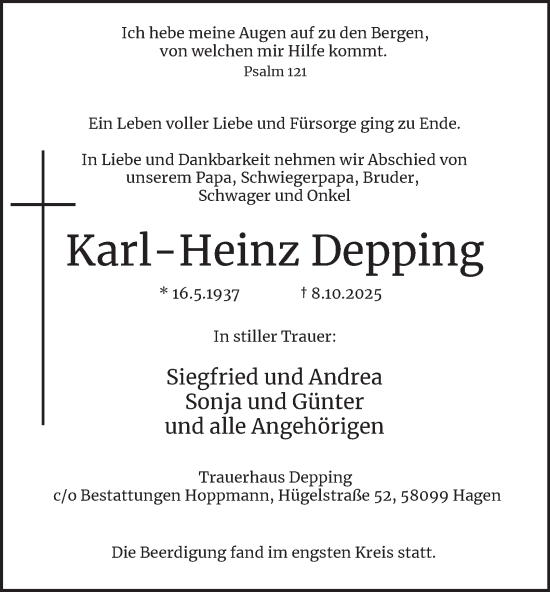 Ich hebe meine Augen auf zu den Bergen, von welchen mir Hilfe kommt.
Psalm 121

Ein Leben voller Liebe und Fürsorge ging zu Ende.

In Liebe und Dankbarkeit nehmen wir Abschied von unserem Papa, Schwiegerpapa, Bruder, Schwager und Onkel

Karl-Heinz Depping

* 16.5.1937 † 8.10.2025

In stiller Trauer:

Siegfried und Andrea
Sonja und Günter
und alle Angehörigen

Trauerhaus Depping
c/o Bestattungen Hoppmann, Hügelstraße 52, 58099 Hagen

Die Beerdigung fand im engsten Kreis statt.